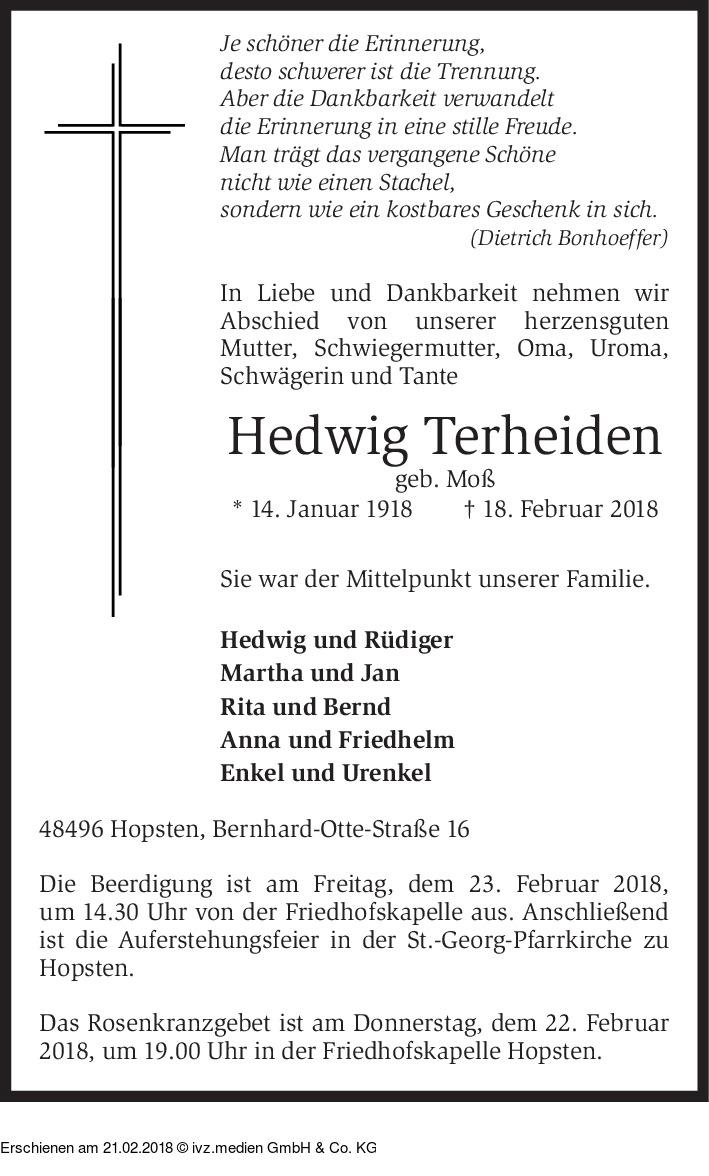 Je schöner die Erinnerung,
desto schwerer ist die Trennung.
Aber die Dankbarkeit verwandelt
die Erinnerung in eine stille Freude.
Man trägt das vergangene Schöne
nicht wie einen Stachel,
sondern wie ein kostbares Geschenk in sich.
(Dietrich Bonhoeffer)

In Liebe und Dankbarkeit nehmen wir Abschied von unserer herzensguten Mutter, Schwiegermutter, Oma, Uroma, Schwägerin und Tante

Hedwig Terheiden
geb. Moß
* 14. Januar 1918 † 18. Februar 2018

Sie war der Mittelpunkt unserer Familie.

Hedwig und Rüdiger
Martha und Jan
Rita und Bernd
Anna und Friedhelm
Enkel und Urenkel

48496 Hopsten, Bernhard-Otte-Straße 16

Die Beerdigung ist am Freitag, dem 23. Februar 2018, um 14.30 Uhr von der Friedhofskapelle aus. Anschließend ist die Auferstehungsfeier in der St.-Georg-Pfarrkirche zu Hopsten.

Das Rosenkranzgebet ist am Donnerstag, dem 22. Februar 2018, um 19.00 Uhr in der Friedhofskapelle Hopsten.

Erschienen am 21.02.2018 © ivz.medien GmbH & Co. KG